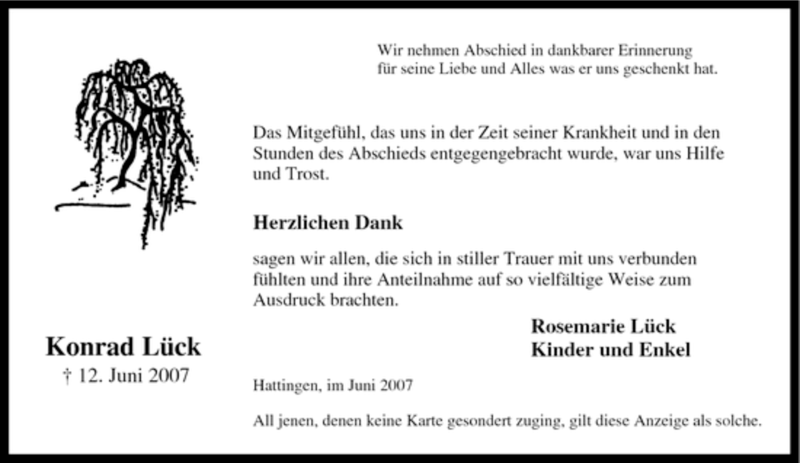 Wir nehmen Abschied in dankbarer Erinnerung
für seine Liebe und Alles was er uns geschenkt hat.

Das Mitgefühl, das uns in der Zeit seiner Krankheit und in den Stunden des Abschieds entgegengebracht wurde, war uns Hilfe und Trost.

Herzlichen Dank

sagen wir allen, die sich in stiller Trauer mit uns verbunden fühlten und ihre Anteilnahme auf so vielfältige Weise zum Ausdruck brachten.

Rosemarie Lück
Kinder und Enkel

Konrad Lück
† 12. Juni 2007

Hattingen, im Juni 2007

All jenen, denen keine Karte gesondert zuging, gilt diese Anzeige als solche.